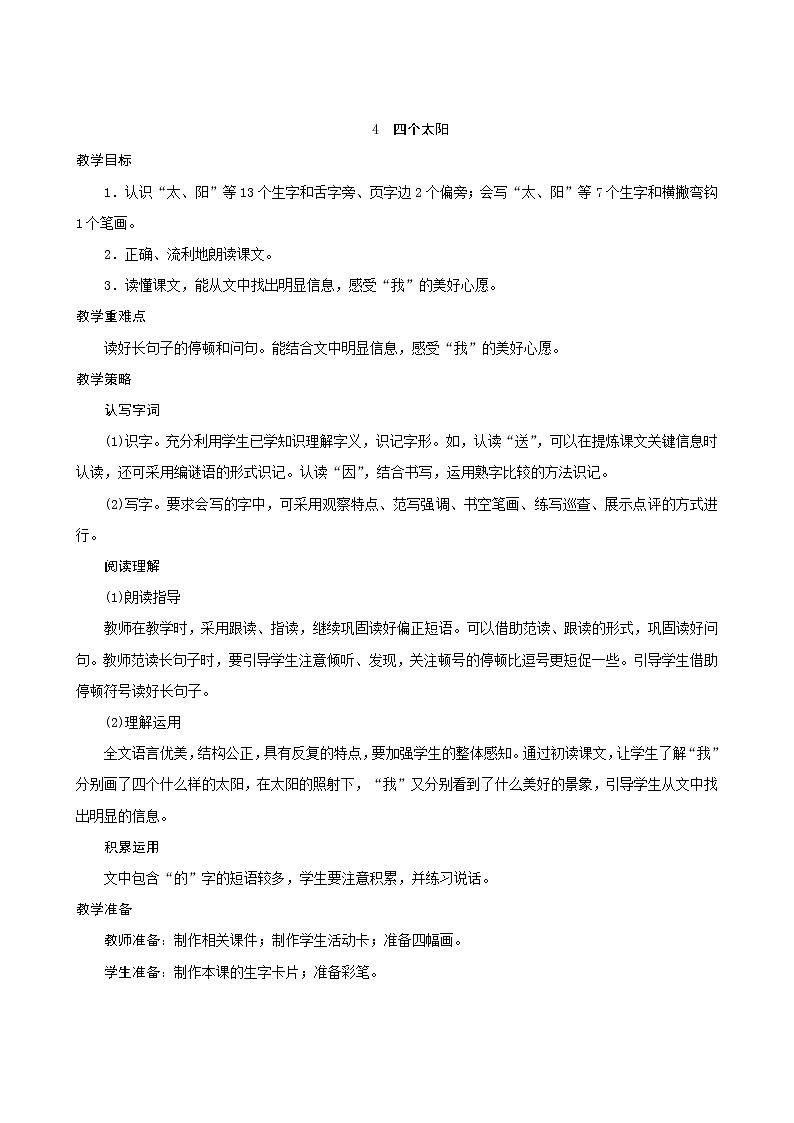 4 四个太阳

教学目标

1．认识“太、阳”等13个生字和舌字旁、页字边2个偏旁；会写“太、阳”等7个生字和横撇弯钩1个笔画。

2．正确、流利地朗读课文。

3．读懂课文，能从文中找出明显信息，感受“我”的美好心愿。

教学重难点

读好长句子的停顿和问句。能结合文中明显信息，感受“我”的美好心愿。

教学策略

认写字词

⑴识字。充分利用学生已学知识理解字义，识记字形。如，认读“送”，可以在提炼课文关键信息时认读，还可采用编谜语的形式识记。认读“因”，结合书写，运用熟字比较的方法识记。

⑵写字。要求会写的字中，可采用观察特点、范写强调、书空笔画、练写巡查、展示点评的方式进行。

阅读理解

⑴朗读指导

教师在教学时，采用跟读、指读，继续巩固读好偏正短语。可以借助范读、跟读的形式，巩固读好问句。教师范读长句子时，要引导学生注意倾听、发现，关注顿号的停顿比逗号更短促一些。引导学生借助停顿符号读好长句子。

⑵理解运用

全文语言优美，结构公正，具有反复的特点，要加强学生的整体感知。通过初读课文，让学生了解“我”分别画了四个什么样的太阳，在太阳的照射下，“我”又分别看到了什么美好的景象，引导学生从文中找出明显的信息。

积累运用

文中包含“的”字的短语较多，学生要注意积累，并练习说话。

教学准备

教师准备：制作相关课件；制作学生活动卡；准备四幅画。

学生准备：制作本课的生字卡片；准备彩笔。